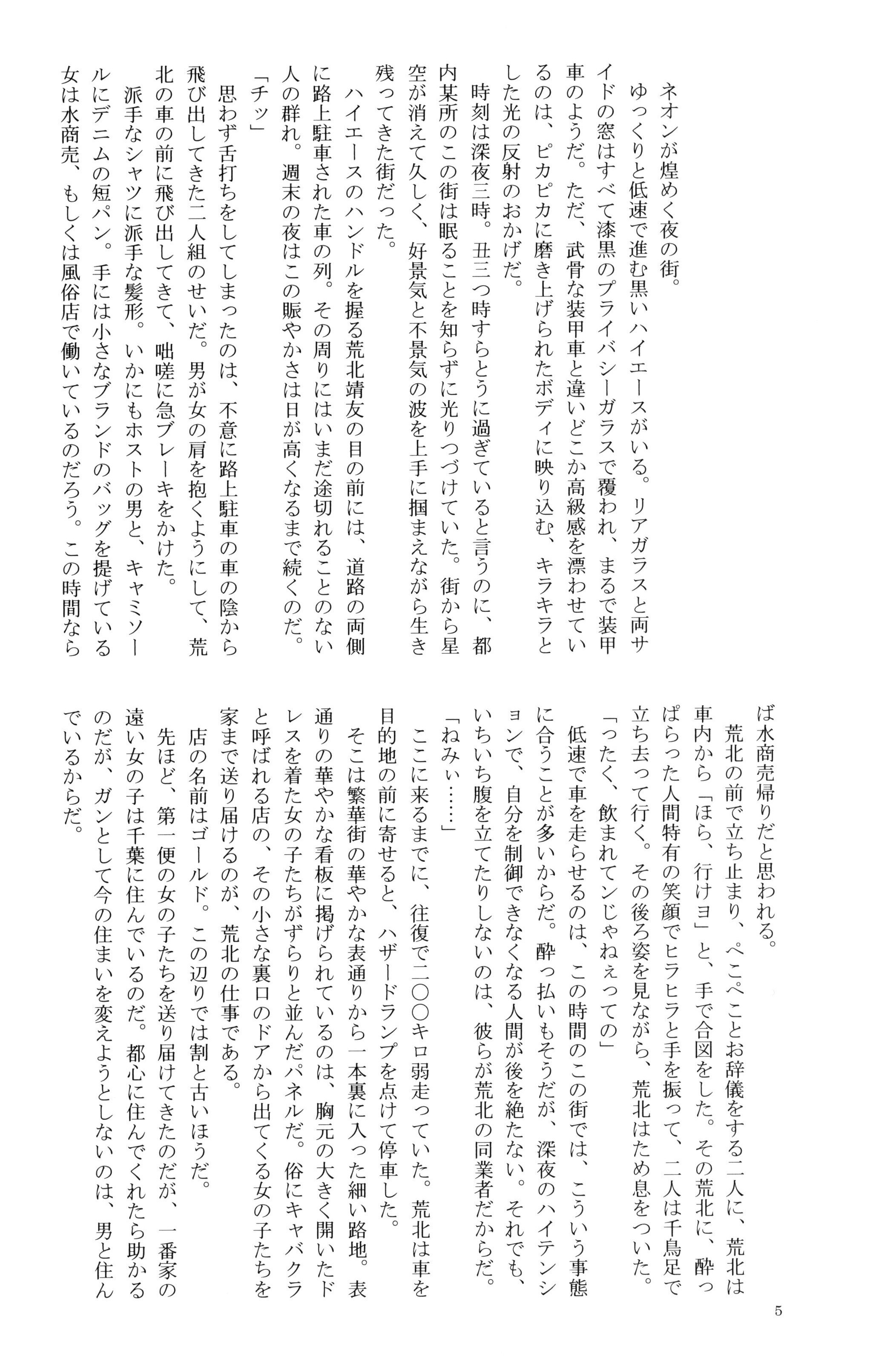 ネオンが煌めく夜の街。

ゆっくりと低速で進む黒いハイエースがいる。リアガラスと両サイドの窓はすべて漆黒のプライバシーガラスで覆われ、まるで装甲車のようだ。ただ、武骨な装甲車と違いどこか高級感を漂わせているのは、ピカピカに磨き上げられたボディに映り込む、キラキラとした光の反射のおかげだ。

時刻は深夜三時。丑三つ時すらとうに過ぎていると言うのに、都内某所のこの街は眠ることを知らずに光りつづけていた。街から星空が消えて久しく、好景気と不景気の波を上手に掴まえながら生き残ってきた街だった。

ハイエースのハンドルを握る荒北靖友の目の前には、道路の両側に路上駐車された車の列。その周りにはいまだ途切れることのない人の群れ。週末の夜はこの賑やかさは日が高くなるまで続くのだ。

「チッ」

思わず舌打ちをしてしまったのは、不意に路上駐車の車の陰から飛び出してきた二人組のせいだ。男が女の肩を抱くようにして、荒北の車の前に飛び出してきて、咄嗟に急ブレーキをかけた。

派手なシャツに派手な髪形。いかにもホストの男と、キャミソールにデニムの短パン。手には小さなブランドのバッグを提げている女は水商売、もしくは風俗店で働いているのだろう。この時間ならば水商売帰りだと思われる。

荒北の前で立ち止まり、ぺこぺことお辞儀をする二人に、荒北は車内から「ほら、行けヨ」と、手で合図をした。その荒北に、酔っぱらった人間特有の笑顔でヒラヒラと手を振って、二人は千鳥足で立ち去って行く。その後ろ姿を見ながら、荒北はため息をついた。

「ったく、飲まれてンじゃねぇっての」

低速で車を走らせるのは、この時間のこの街では、こういう事態に合うことが多いからだ。酔っ払いもそうだが、深夜のハイテンションで、自分を制御できなくなる人間が後を絶たない。それでも、いちいち腹を立てたりしないのは、彼らが荒北の同業者だからだ。

「ねみぃ……」

ここに来るまでに、往復で二〇〇キロ弱走っていた。荒北は車を目的地の前に寄せると、ハザードランプを点けて停車した。

そこは繁華街の華やかな表通りから一本裏に入った細い路地。表通りの華やかな看板に掲げられているのは、胸元の大きく開いたドレスを着た女の子たちがずらりと並んだパネルだ。俗にキャバクラと呼ばれる店の、その小さな裏口のドアから出てくる女の子たちを家まで送り届けるのが、荒北の仕事である。

店の名前はゴールド。この辺りでは割と古いほうだ。

先ほど、第一便の女の子たちを送り届けてきたのだが、一番家の遠い女の子は千葉に住んでいるのだ。都心に住んでくれたら助かるのだが、ガンとして今の住まいを変えようとしないのは、男と住んでいるからだ。

5